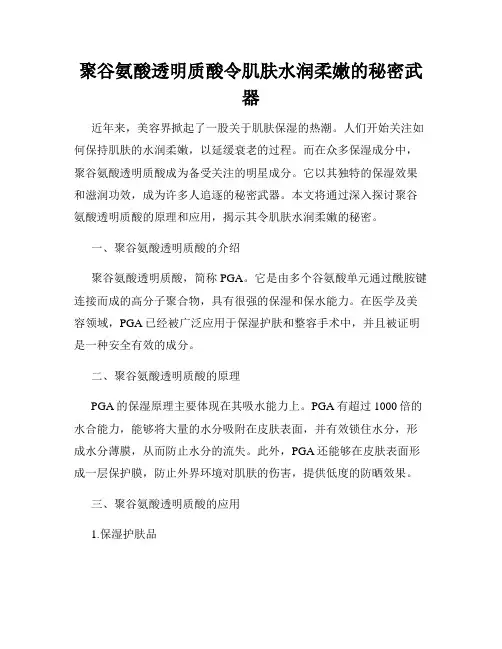 聚谷氨酸透明质酸令肌肤水润柔嫩的秘密武器

近年来，美容界掀起了一股关于肌肤保湿的热潮。人们开始关注如何保持肌肤的水润柔嫩，以延缓衰老的过程。而在众多保湿成分中，聚谷氨酸透明质酸成为备受关注的明星成分。它以其独特的保湿效果和滋润功效，成为许多人追逐的秘密武器。本文将通过深入探讨聚谷氨酸透明质酸的原理和应用，揭示其令肌肤水润柔嫩的秘密。

一、聚谷氨酸透明质酸的介绍

聚谷氨酸透明质酸，简称 PGA。它是由多个谷氨酸单元通过酰胺键连接而成的高分子聚合物，具有很强的保湿和保水能力。在医学及美容领域，PGA 已经被广泛应用于保湿护肤和整容手术中，并且被证明是一种安全有效的成分。

二、聚谷氨酸透明质酸的原理

PGA 的保湿原理主要体现在其吸水能力上。PGA 有超过 1000 倍的水合能力，能够将大量的水分吸附在皮肤表面，并有效锁住水分，形成水分薄膜，从而防止水分的流失。此外，PGA 还能够在皮肤表面形成一层保护膜，防止外界环境对肌肤的伤害，提供低度的防晒效果。

三、聚谷氨酸透明质酸的应用

1.保湿护肤品